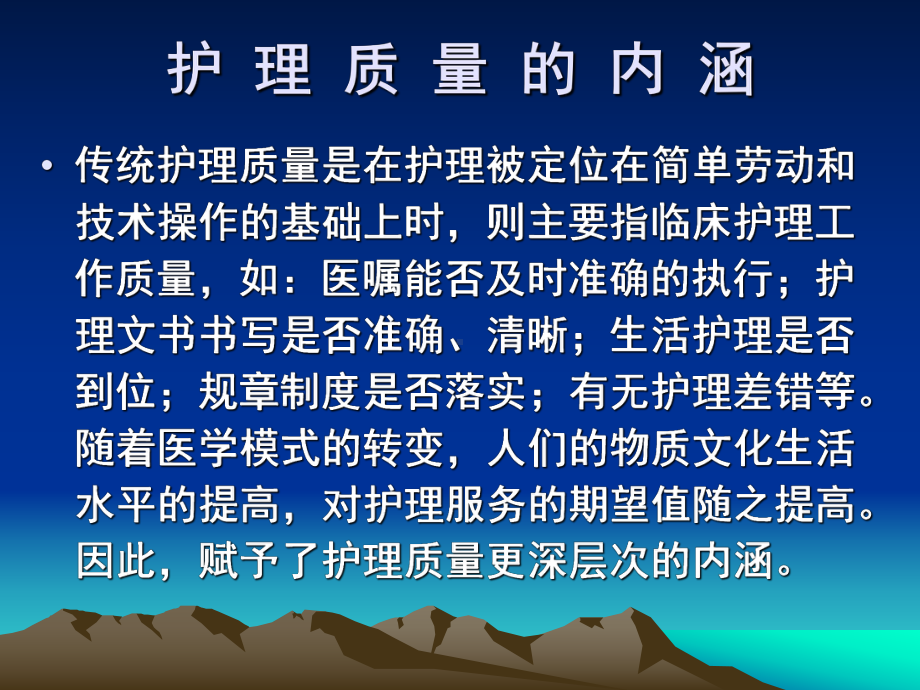 护 理 质 量 的 内 涵

• 传统护理质量是在护理被定位在简单劳动和技术操作的基础上时，则主要指临床护理工作质量，如：医嘱能否及时准确的执行；护理文书书写是否准确、清晰；生活护理是否到位；规章制度是否落实；有无护理差错等。随着医学模式的转变，人们的物质文化生活水平的提高，对护理服务的期望值随之提高。因此，赋予了护理质量更深层次的内涵。